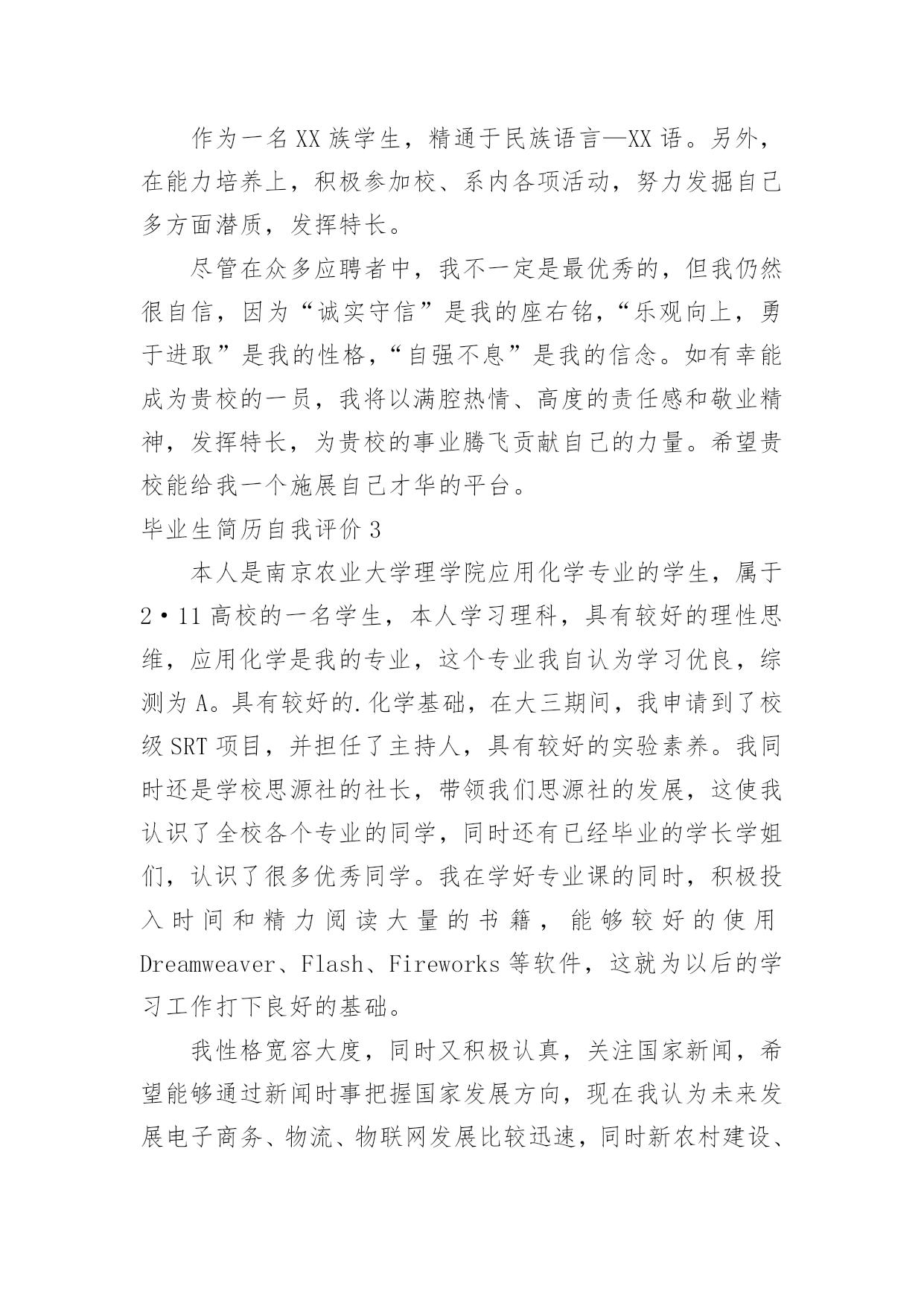 作为一名XX族学生，精通于民族语言—XX语。另外，在能力培养上，积极参加校、系内各项活动，努力发掘自己多方面潜质，发挥特长。

尽管在众多应聘者中，我不一定是最优秀的，但我仍然很自信，因为“诚实守信”是我的座右铭，“乐观向上，勇于进取”是我的性格，“自强不息”是我的信念。如有幸能成为贵校的一员，我将以满腔热情、高度的责任感和敬业精神，发挥特长，为贵校的事业腾飞贡献自己的力量。希望贵校能给我一个施展自己才华的平台。

毕业生简历自我评价3

本人是南京农业大学理学院应用化学专业的学生，属于2·11高校的一名学生，本人学习理科，具有较好的理性思维，应用化学是我的专业，这个专业我自认为学习优良，综测为A。具有较好的.化学基础，在大三期间，我申请到了校级SRT项目，并担任了主持人，具有较好的实验素养。我同时还是学校思源社的社长，带领我们思源社的发展，这使我认识了全校各个专业的同学，同时还有已经毕业的学长学姐们，认识了很多优秀同学。我在学好专业课的同时，积极投入时间和精力阅读大量的书籍，能够较好的使用Dreamweaver、Flash、Fireworks等软件，这就为以后的学习工作打下良好的基础。

我性格宽容大度，同时又积极认真，关注国家新闻，希望能够通过新闻时事把握国家发展方向，现在我认为未来发展电子商务、物流、物联网发展比较迅速，同时新农村建设、